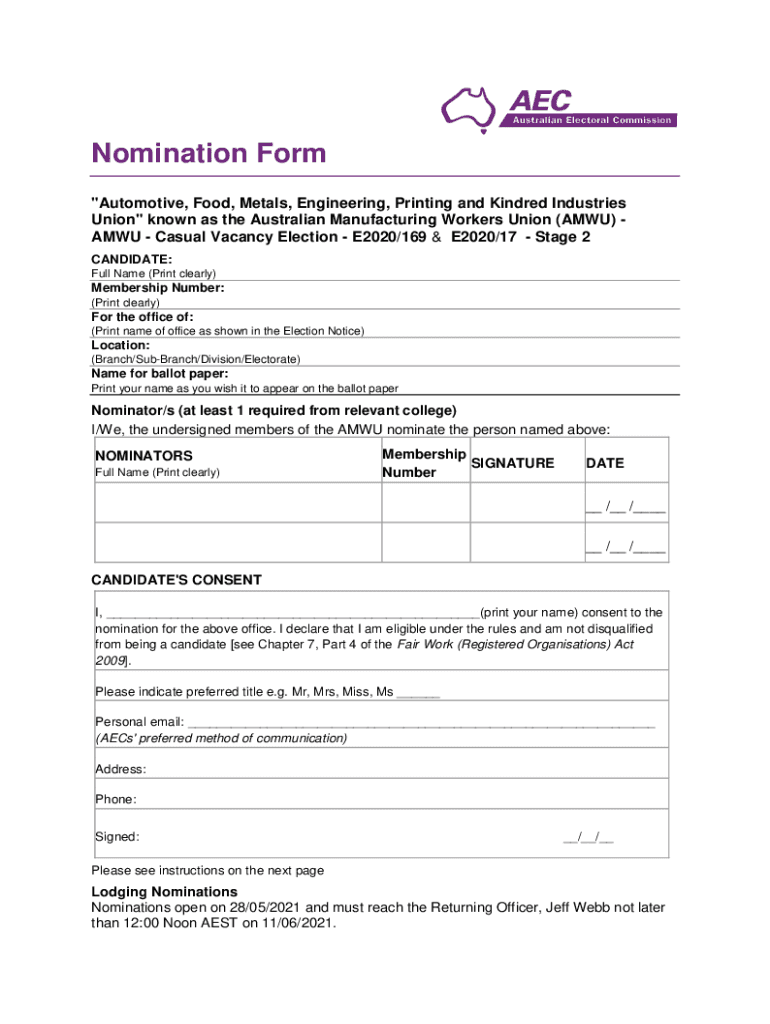 AEC
Australian Electoral Commission

Nomination Form

"Automotive, Food, Metals, Engineering, Printing and Kindred Industries Union" known as the Australian Manufacturing Workers Union (AMWU) - AMWU - Casual Vacancy Election - E2020/169 & E2020/17 - Stage 2

CANDIDATE:
Full Name (Print clearly)
Membership Number:
(Print clearly)
For the office of:
(Print name of office as shown in the Election Notice)
Location:
(Branch/Sub-Branch/Division/Electorate)
Name for ballot paper:
Print your name as you wish it to appear on the ballot paper

Nominator/s (at least 1 required from relevant college)
I/We, the undersigned members of the AMWU nominate the person named above:

| NOMINATORS Full Name (Print clearly) | Membership Number | SIGNATURE | DATE |
|---|---|---|---|
| | | | __ /__ /____ |
| | | | __ /__ /____ |

CANDIDATE'S CONSENT

I, ________________________________________________(print your name) consent to the nomination for the above office. I declare that I am eligible under the rules and am not disqualified from being a candidate [see Chapter 7, Part 4 of the Fair Work (Registered Organisations) Act 2009].

Please indicate preferred title e.g. Mr, Mrs, Miss, Ms ______

Personal email: ____________________________________________________________
(AECs' preferred method of communication)

Address:

Phone:

Signed: __/__/__

Please see instructions on the next page

Lodging Nominations
Nominations open on 28/05/2021 and must reach the Returning Officer, Jeff Webb not later than 12:00 Noon AEST on 11/06/2021.